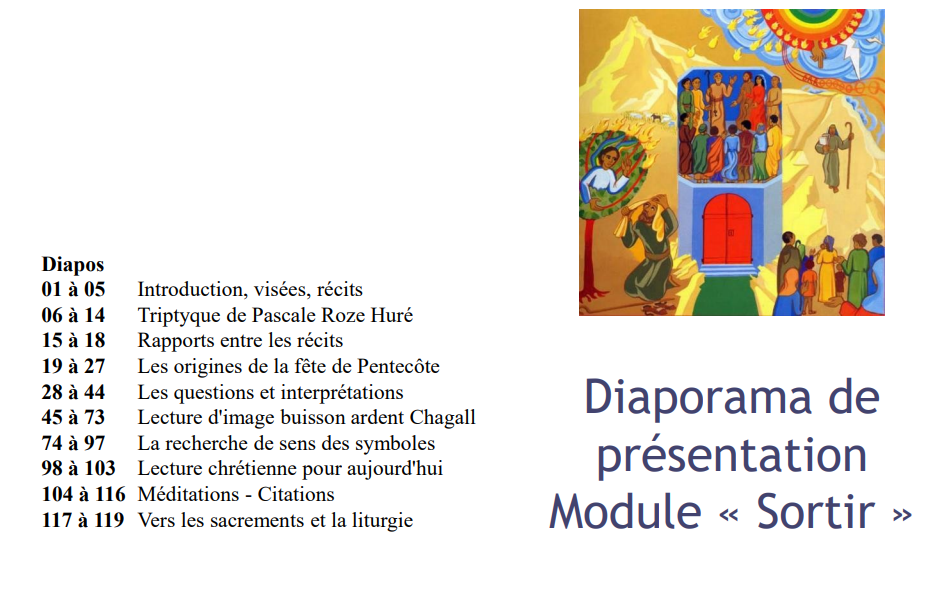 **Diapos**

| | |
|---|---|
| **01 à 05** | Introduction, visées, récits |
| **06 à 14** | Triptyque de Pascale Roze Huré |
| **15 à 18** | Rapports entre les récits |
| **19 à 27** | Les origines de la fête de Pentecôte |
| **28 à 44** | Les questions et interprétations |
| **45 à 73** | Lecture d'image buisson ardent Chagall |
| **74 à 97** | La recherche de sens des symboles |
| **98 à 103** | Lecture chrétienne pour aujourd'hui |
| **104 à 116** | Méditations - Citations |
| **117 à 119** | Vers les sacrements et la liturgie |

Diaporama de présentation Module « Sortir »